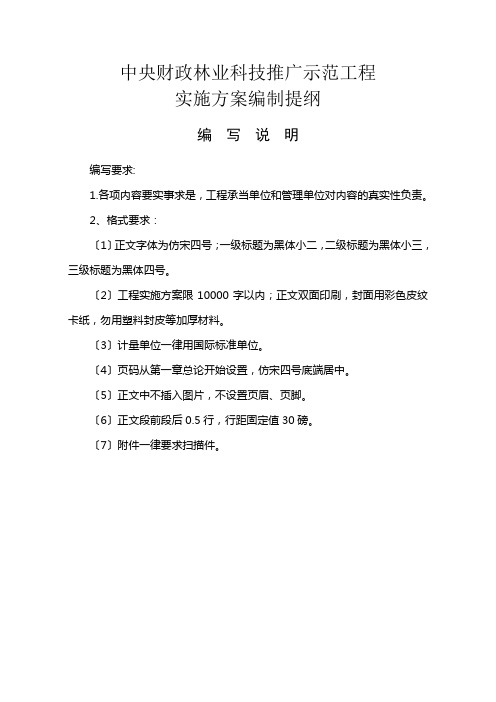 中央财政林业科技推广示范工程
实施方案编制提纲

编 写 说 明

编写要求:

1.各项内容要实事求是，工程承当单位和管理单位对内容的真实性负责。

2、格式要求：

〔1〕正文字体为仿宋四号；一级标题为黑体小二，二级标题为黑体小三，三级标题为黑体四号。

〔2〕工程实施方案限 10000 字以内；正文双面印刷，封面用彩色皮纹卡纸，勿用塑料封皮等加厚材料。

〔3〕计量单位一律用国际标准单位。

〔4〕页码从第一章总论开始设置，仿宋四号底端居中。

〔5〕正文中不插入图片，不设置页眉、页脚。

〔6〕正文段前段后 0.5 行，行距固定值 30 磅。

〔7〕附件一律要求扫描件。